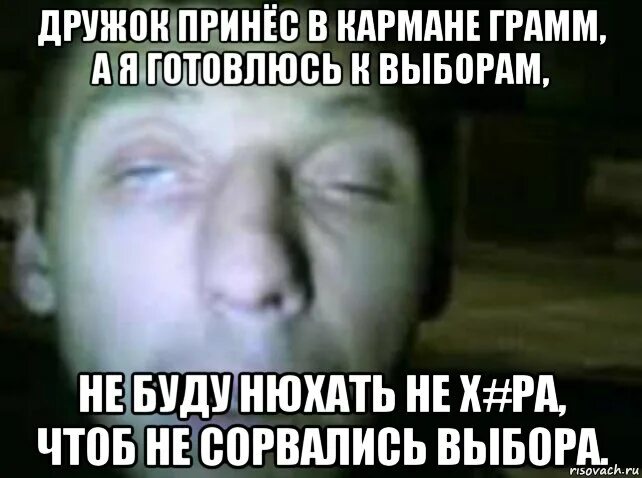 ДРУЖОК ПРИНЁС В КАРМАНЕ ГРАММ, А Я ГОТОВЛЮСЬ К ВЫБОРАМ,

НЕ БУДУ НЮХАТЬ НЕ Х#РА, ЧТОБ НЕ СОРВАЛИСЬ ВЫБОРА.

risovach.ru